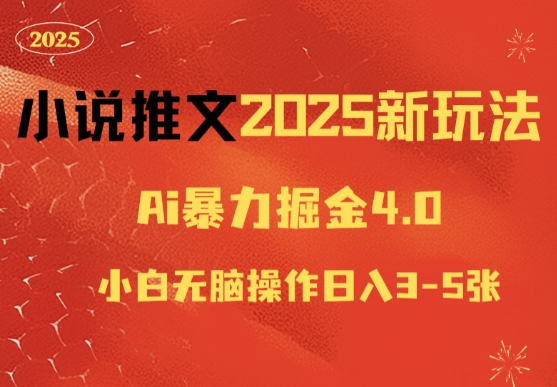 2025

小说推文2025新玩法

Ai暴力掘金4.0

小白无脑操作日入3-5张